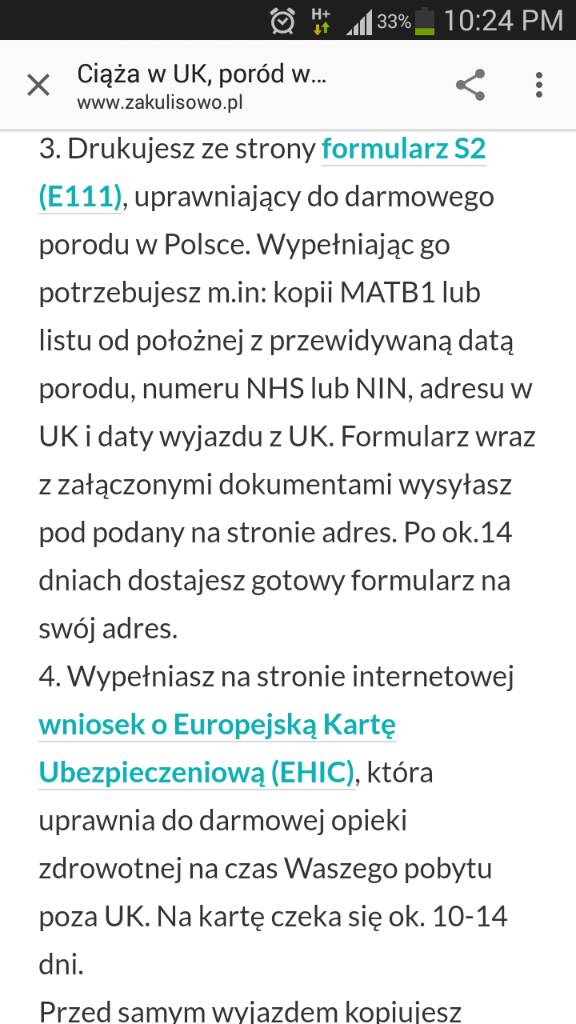 H+ 33% 10:24 PM

Ciąża w UK, poród w...
www.zakulisowo.pl

3. Drukujesz ze strony formularz S2 (E111), uprawniający do darmowego porodu w Polsce. Wypełniając go potrzebujesz m.in: kopii MATB1 lub listu od położnej z przewidywaną datą porodu, numeru NHS lub NIN, adresu w UK i daty wyjazdu z UK. Formularz wraz z załączonymi dokumentami wysyłasz pod podany na stronie adres. Po ok.14 dniach dostajesz gotowy formularz na swój adres.
4. Wypełniasz na stronie internetowej wniosek o Europejską Kartę Ubezpieczeniową (EHIC), która uprawnia do darmowej opieki zdrowotnej na czas Waszego pobytu poza UK. Na kartę czeka się ok. 10-14 dni.
Przed samym wyjazdem kopiujesz